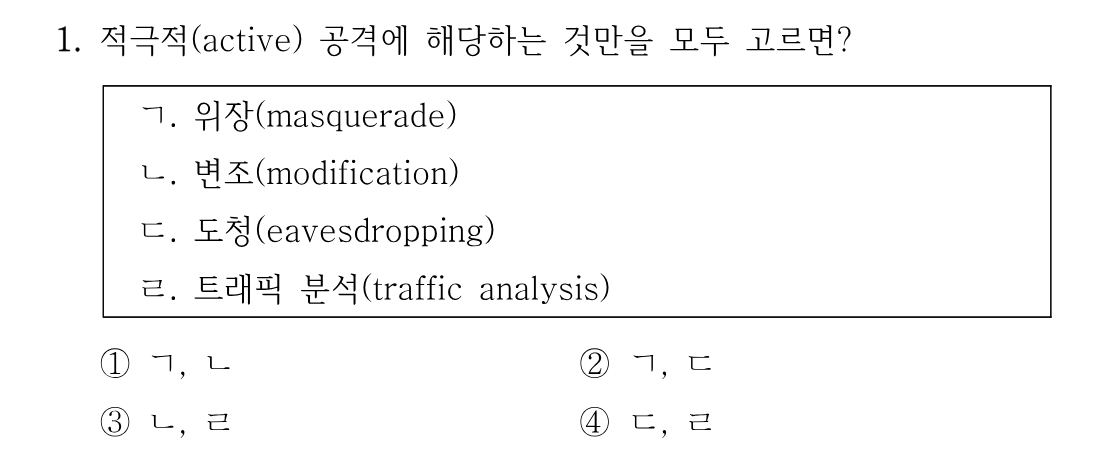 1. 적극적(active) 공격에 해당하는 것만을 모두 고르면?

ㄱ. 위장(masquerade)
ㄴ. 변조(modification)
ㄷ. 도청(eavesdropping)
ㄹ. 트래픽 분석(traffic analysis)

① ㄱ, ㄴ ② ㄱ, ㄷ
③ ㄴ, ㄹ ④ ㄷ, ㄹ